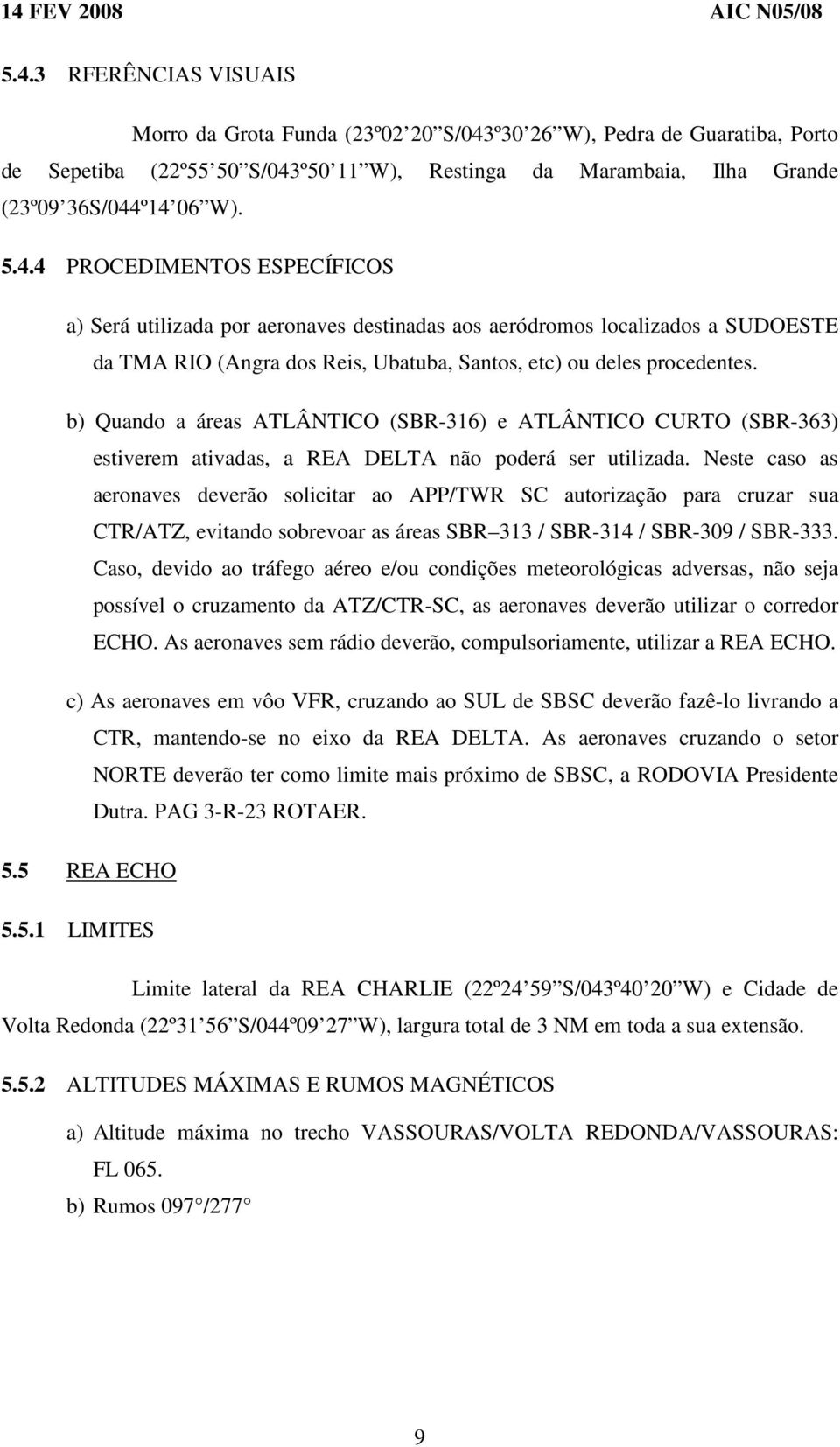 14 FEV 2008 AIC N05/08

5.4.3 RFERÊNCIAS VISUAIS

Morro da Grota Funda (23º02 20 S/043º30 26 W), Pedra de Guaratiba, Porto de Sepetiba (22º55 50 S/043º50 11 W), Restinga da Marambaia, Ilha Grande (23º09 36S/044º14 06 W).

5.4.4 PROCEDIMENTOS ESPECÍFICOS

a) Será utilizada por aeronaves destinadas aos aeródromos localizados a SUDOESTE da TMA RIO (Angra dos Reis, Ubatuba, Santos, etc) ou deles procedentes.

b) Quando a áreas ATLÂNTICO (SBR-316) e ATLÂNTICO CURTO (SBR-363) estiverem ativadas, a REA DELTA não poderá ser utilizada. Neste caso as aeronaves deverão solicitar ao APP/TWR SC autorização para cruzar sua CTR/ATZ, evitando sobrevoar as áreas SBR 313 / SBR-314 / SBR-309 / SBR-333. Caso, devido ao tráfego aéreo e/ou condições meteorológicas adversas, não seja possível o cruzamento da ATZ/CTR-SC, as aeronaves deverão utilizar o corredor ECHO. As aeronaves sem rádio deverão, compulsoriamente, utilizar a REA ECHO.

c) As aeronaves em vôo VFR, cruzando ao SUL de SBSC deverão fazê-lo livrando a CTR, mantendo-se no eixo da REA DELTA. As aeronaves cruzando o setor NORTE deverão ter como limite mais próximo de SBSC, a RODOVIA Presidente Dutra. PAG 3-R-23 ROTAER.

5.5 REA ECHO

5.5.1 LIMITES

Limite lateral da REA CHARLIE (22º24 59 S/043º40 20 W) e Cidade de Volta Redonda (22º31 56 S/044º09 27 W), largura total de 3 NM em toda a sua extensão.

5.5.2 ALTITUDES MÁXIMAS E RUMOS MAGNÉTICOS

a) Altitude máxima no trecho VASSOURAS/VOLTA REDONDA/VASSOURAS: FL 065.

b) Rumos 097 /277

9